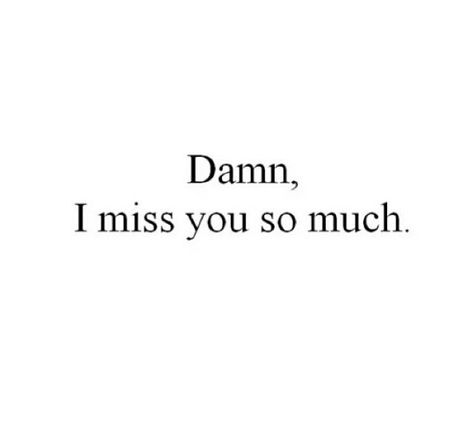 Damn,
I miss you so much.